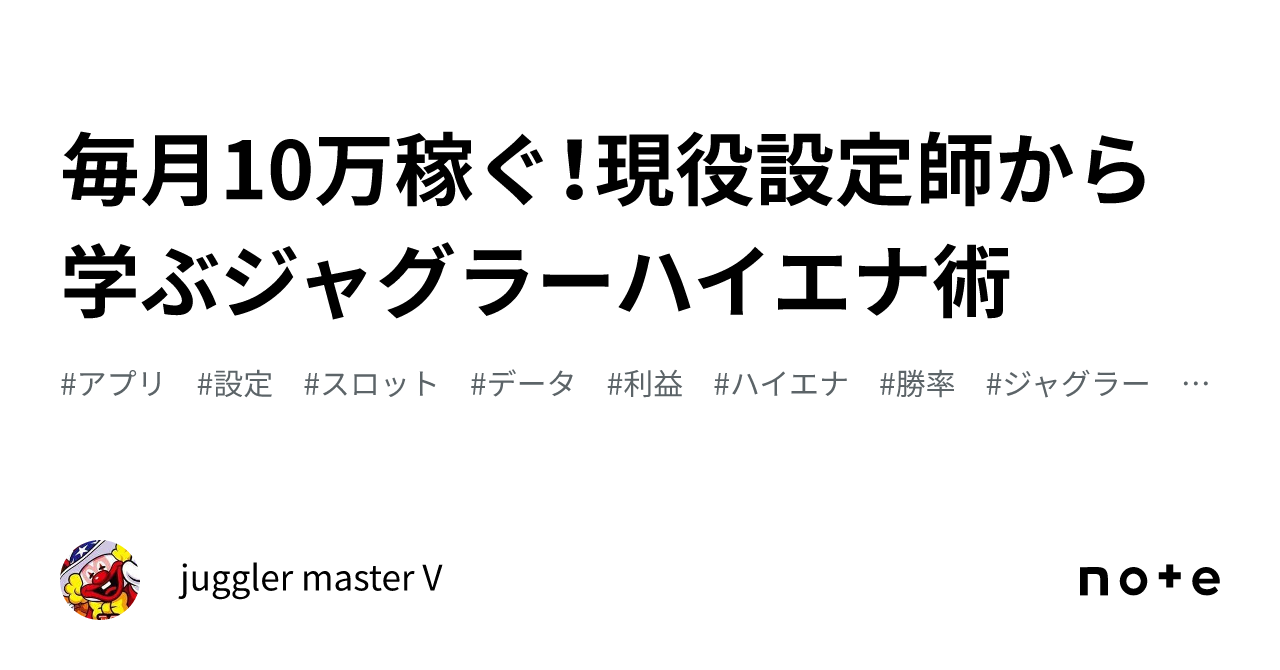 毎月10万稼ぐ！現役設定師から学ぶジャグラーハイエナ術

#アプリ #設定 #スロット #データ #利益 #ハイエナ #勝率 #ジャグラー …

juggler master V

note